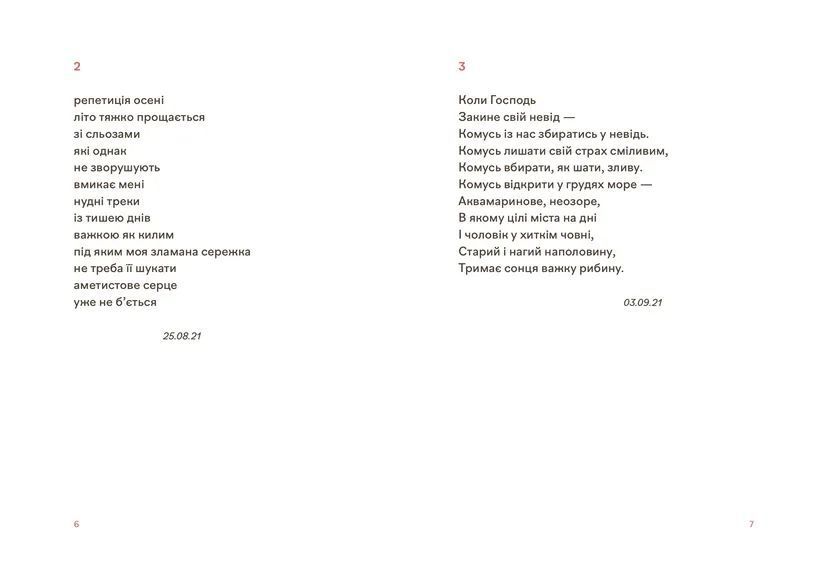 2

репетиція осені
літо тяжко прощається
зі сльозами
які однак
не зворушують
вмикає мені
нудні треки
із тишею днів
важкою як килим
під яким моя зламана сережка
не треба її шукати
аметистове серце
уже не б'ється

25.08.21

6

3

Коли Господь
Закине свій невід —
Комусь із нас збиратись у невідь.
Комусь лишати свій страх сміливим,
Комусь вбирати, як шати, зливу.
Комусь відкрити у грудях море —
Аквамаринове, неозоре,
В якому цілі міста на дні
І чоловік у хиткім човні,
Старий і нагий наполовину,
Тримає сонця важку рибину.

03.09.21

7